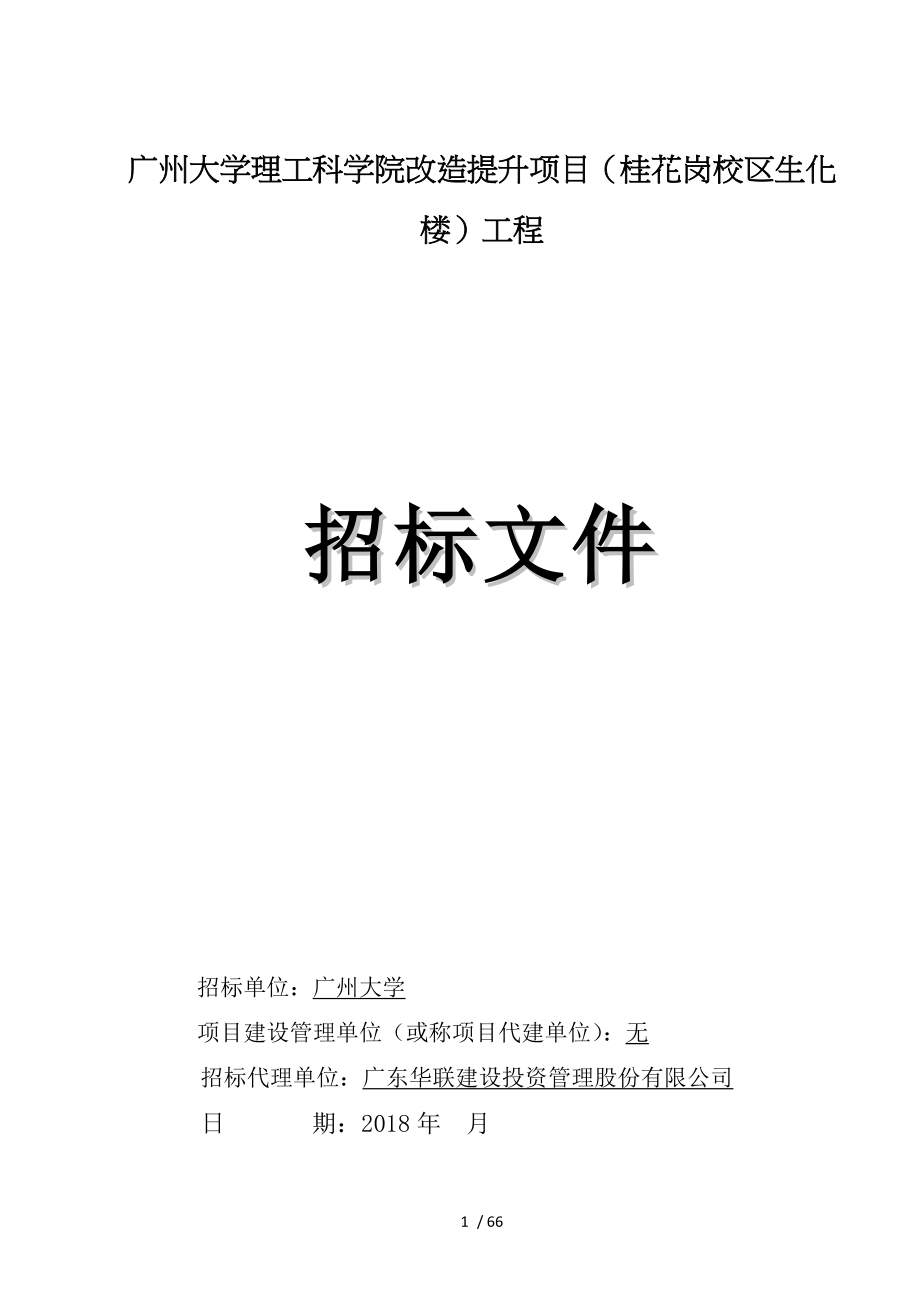 广州大学理工科学院改造提升项目（桂花岗校区生化楼）工程

招标文件

招标单位：广州大学

项目建设管理单位（或称项目代建单位）：无

招标代理单位：广东华联建设投资管理股份有限公司

日　　期：2018 年　月

1 / 66